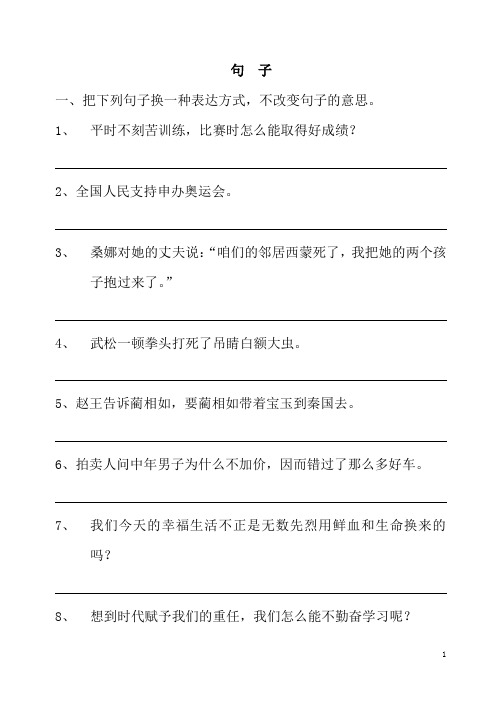 句 子

一、把下列句子换一种表达方式，不改变句子的意思。

1、 平时不刻苦训练，比赛时怎么能取得好成绩？

2、全国人民支持申办奥运会。

3、 桑娜对她的丈夫说：“咱们的邻居西蒙死了，我把她的两个孩子抱过来了。”

4、 武松一顿拳头打死了吊睛白额大虫。

5、赵王告诉蔺相如，要蔺相如带着宝玉到秦国去。

6、拍卖人问中年男子为什么不加价，因而错过了那么多好车。

7、 我们今天的幸福生活不正是无数先烈用鲜血和生命换来的吗？

8、 想到时代赋予我们的重任，我们怎么能不勤奋学习呢？

1